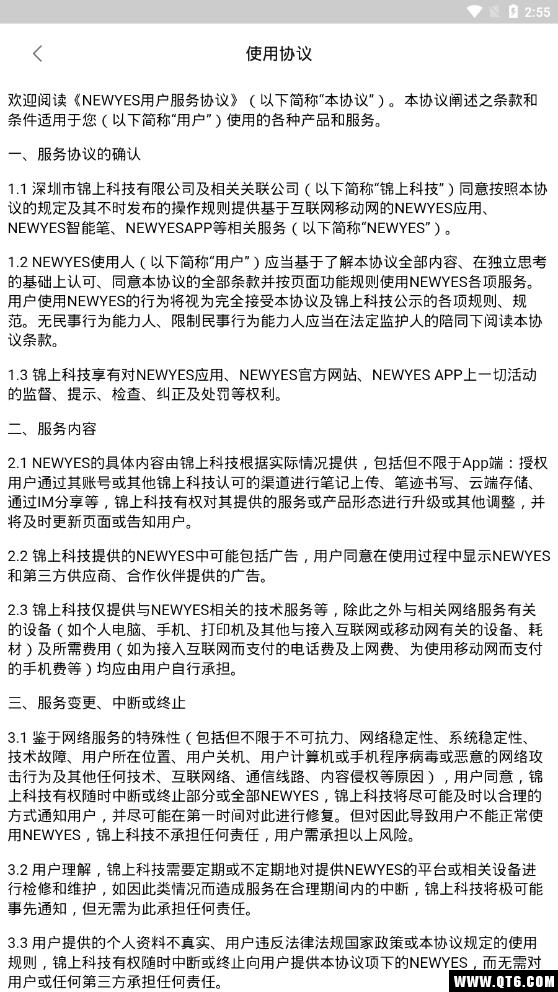 2:55

使用协议

欢迎阅读《NEWYES用户服务协议》（以下简称“本协议”）。本协议阐述之条款和条件适用于您（以下简称“用户”）使用的各种产品和服务。

一、服务协议的确认

1.1 深圳市锦上科技有限公司及相关关联公司（以下简称“锦上科技”）同意按照本协议的规定及其不时发布的操作规则提供基于互联网移动网的NEWYES应用、NEWYES智能笔、NEWYESAPP等相关服务（以下简称“NEWYES”）。

1.2 NEWYES使用人（以下简称“用户”）应当基于了解本协议全部内容、在独立思考的基础上认可、同意本协议的全部条款并按页面功能规则使用NEWYES各项服务。用户使用NEWYES的行为将视为完全接受本协议及锦上科技公示的各项规则、规范。无民事行为能力人、限制民事行为能力人应当在法定监护人的陪同下阅读本协议条款。

1.3 锦上科技享有对NEWYES应用、NEWYES官方网站、NEWYES APP上一切活动的监督、提示、检查、纠正及处罚等权利。

二、服务内容

2.1 NEWYES的具体内容由锦上科技根据实际情况提供，包括但不限于App端：授权用户通过其账号或其他锦上科技认可的渠道进行笔记上传、笔迹书写、云端存储、通过IM分享等，锦上科技有权对其提供的服务或产品形态进行升级或其他调整，并将及时更新页面或告知用户。

2.2 锦上科技提供的NEWYES中可能包括广告，用户同意在使用过程中显示NEWYES和第三方供应商、合作伙伴提供的广告。

2.3 锦上科技仅提供与NEWYES相关的技术服务等，除此之外与相关网络服务有关的设备（如个人电脑、手机、打印机及其他与接入互联网或移动网有关的设备、耗材）及所需费用（如为接入互联网而支付的电话费及上网费、为使用移动网而支付的手机费等）均应由用户自行承担。

三、服务变更、中断或终止

3.1 鉴于网络服务的特殊性（包括但不限于不可抗力、网络稳定性、系统稳定性、技术故障、用户所在位置、用户关机、用户计算机或手机程序病毒或恶意的网络攻击行为及其他任何技术、互联网络、通信线路、内容侵权等原因），用户同意，锦上科技有权随时中断或终止部分或全部NEWYES，锦上科技将尽可能及时以合理的方式通知用户，并尽可能在第一时间对此进行修复。但对因此导致用户不能正常使用NEWYES，锦上科技不承担任何责任，用户需承担以上风险。

3.2 用户理解，锦上科技需要定期或不定期地对提供NEWYES的平台或相关设备进行检修和维护，如因此类情况而造成服务在合理期间内的中断，锦上科技将极可能事先通知，但无需为此承担任何责任。

3.3 用户提供的个人资料不真实、用户违反法律法规国家政策或本协议规定的使用规则，锦上科技有权随时中断或终止向用户提供本协议项下的NEWYES，而无需对用户或任何第三方承担任何责任。

WWW.QT6.COM